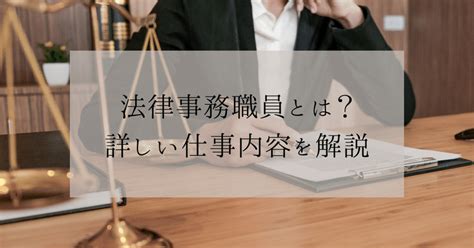 法律事務職員とは？
詳しい仕事内容を解説